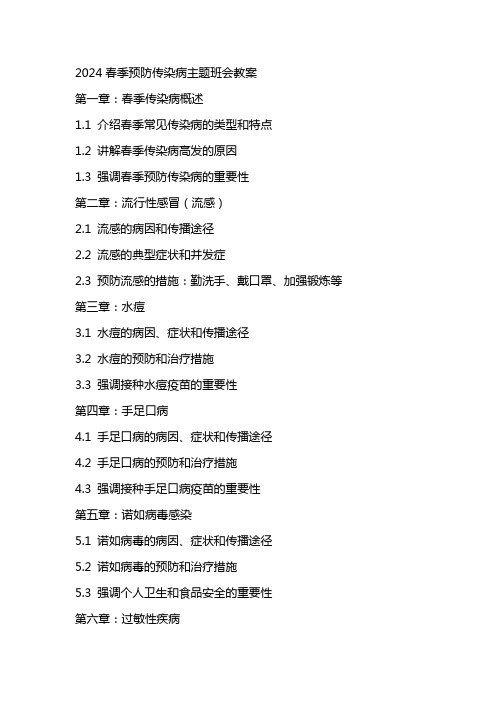 2024 春季预防传染病主题班会教案

第一章：春季传染病概述

1.1 介绍春季常见传染病的类型和特点

1.2 讲解春季传染病高发的原因

1.3 强调春季预防传染病的重要性

第二章：流行性感冒（流感）

2.1 流感的病因和传播途径

2.2 流感的典型症状和并发症

2.3 预防流感的措施：勤洗手、戴口罩、加强锻炼等

第三章：水痘

3.1 水痘的病因、症状和传播途径

3.2 水痘的预防和治疗措施

3.3 强调接种水痘疫苗的重要性

第四章：手足口病

4.1 手足口病的病因、症状和传播途径

4.2 手足口病的预防和治疗措施

4.3 强调接种手足口病疫苗的重要性

第五章：诺如病毒感染

5.1 诺如病毒的病因、症状和传播途径

5.2 诺如病毒的预防和治疗措施

5.3 强调个人卫生和食品安全的重要性

第六章：过敏性疾病